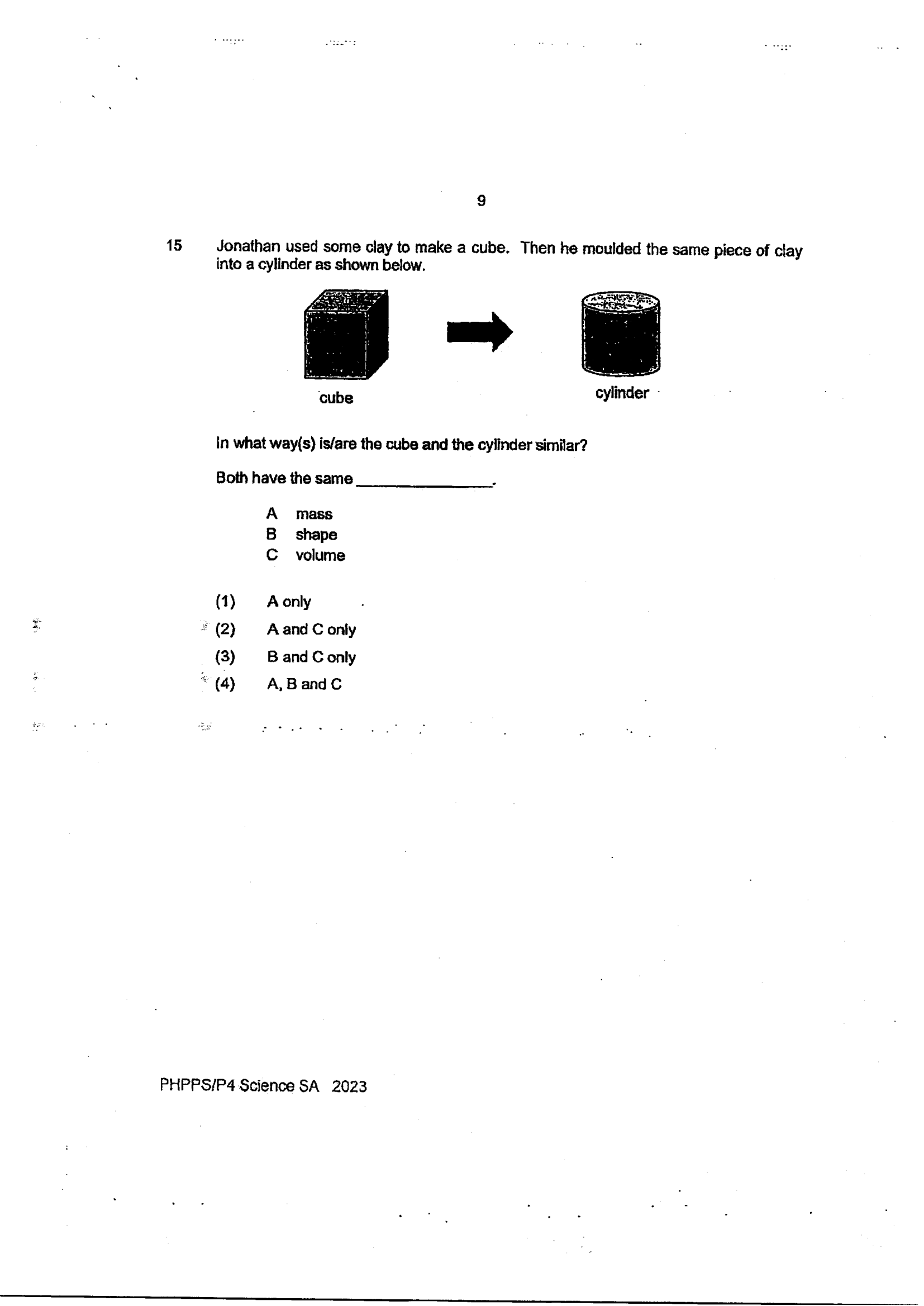 9

15 Jonathan used some clay to make a cube. Then he moulded the same piece of clay into a cylinder as shown below.

cube

cylinder

In what way(s) is/are the cube and the cylinder similar?

Both have the same ____.

A mass
B shape
C volume

(1) A only
(2) A and C only
(3) B and C only
(4) A, B and C

PHPPS/P4 Science SA 2023